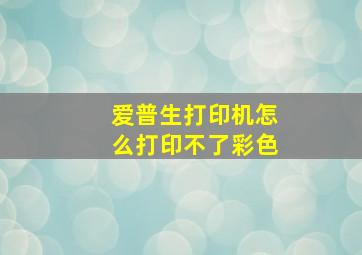 爱普生打印机怎么打印不了彩色